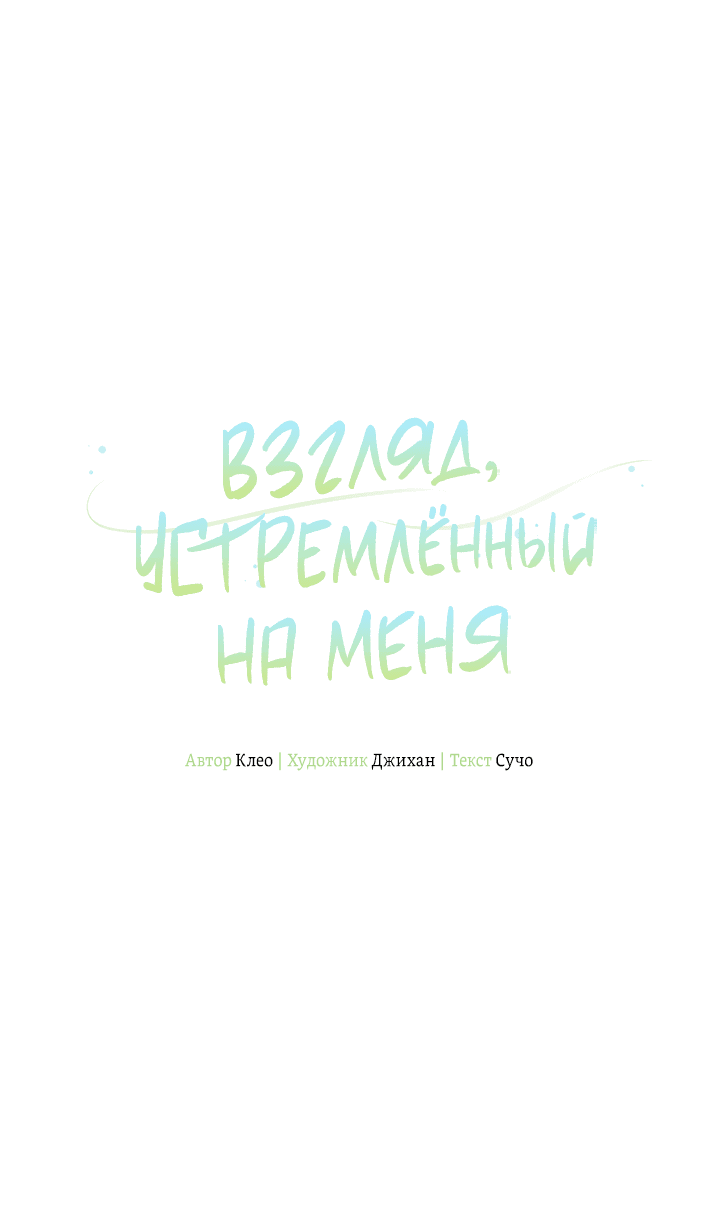 ВЗГЛЯД, УСТРЕМЛЁННЫЙ НА МЕНЯ

Автор Клео | Художник Джихан | Текст Сучо